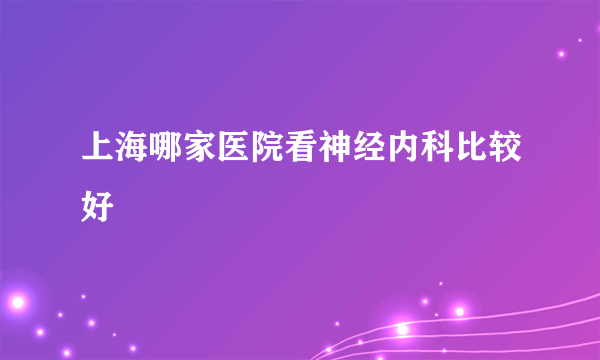 上海哪家医院看神经内科比较好